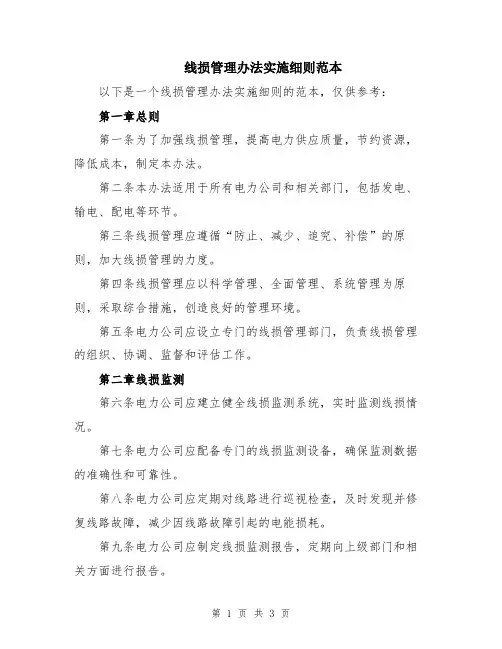 线损管理办法实施细则范本

以下是一个线损管理办法实施细则的范本，仅供参考：

第一章总则

第一条为了加强线损管理，提高电力供应质量，节约资源，降低成本，制定本办法。

第二条本办法适用于所有电力公司和相关部门，包括发电、输电、配电等环节。

第三条线损管理应遵循“防止、减少、追究、补偿”的原则，加大线损管理的力度。

第四条线损管理应以科学管理、全面管理、系统管理为原则，采取综合措施，创造良好的管理环境。

第五条电力公司应设立专门的线损管理部门，负责线损管理的组织、协调、监督和评估工作。

第二章线损监测

第六条电力公司应建立健全线损监测系统，实时监测线损情况。

第七条电力公司应配备专门的线损监测设备，确保监测数据的准确性和可靠性。

第八条电力公司应定期对线路进行巡视检查，及时发现并修复线路故障，减少因线路故障引起的电能损耗。

第九条电力公司应制定线损监测报告，定期向上级部门和相关方面进行报告。

第 1 页 共 3 页